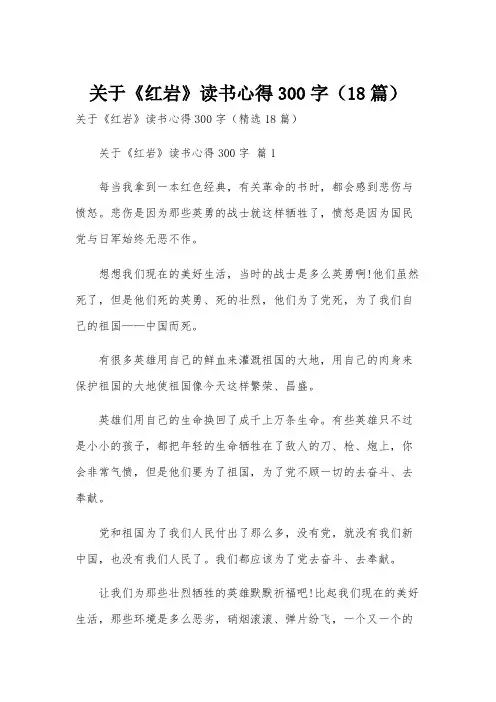 关于《红岩》读书心得300字（18篇）

关于《红岩》读书心得300字（精选18篇）

关于《红岩》读书心得300字 篇1

每当我拿到一本红色经典，有关革命的书时，都会感到悲伤与愤怒。悲伤是因为那些英勇的战士就这样牺牲了，愤怒是因为国民党与日军始终无恶不作。

想想我们现在的美好生活，当时的战士是多么英勇啊!他们虽然死了，但是他们死的英勇、死的壮烈，他们为了党死，为了我们自己的祖国——中国而死。

有很多英雄用自己的鲜血来灌溉祖国的大地，用自己的肉身来保护祖国的大地使祖国像今天这样繁荣、昌盛。

英雄们用自己的生命换回了成千上万条生命。有些英雄只不过是小小的孩子，都把年轻的生命牺牲在了敌人的刀、枪、炮上，你会非常气愤，但是他们要为了祖国，为了党不顾一切的去奋斗、去奉献。

党和祖国为了我们人民付出了那么多，没有党，就没有我们新中国，也没有我们人民了。我们都应该为了党去奋斗、去奉献。

让我们为那些壮烈牺牲的英雄默默祈福吧!比起我们现在的美好生活，那些环境是多么恶劣，硝烟滚滚、弹片纷飞，一个又一个的